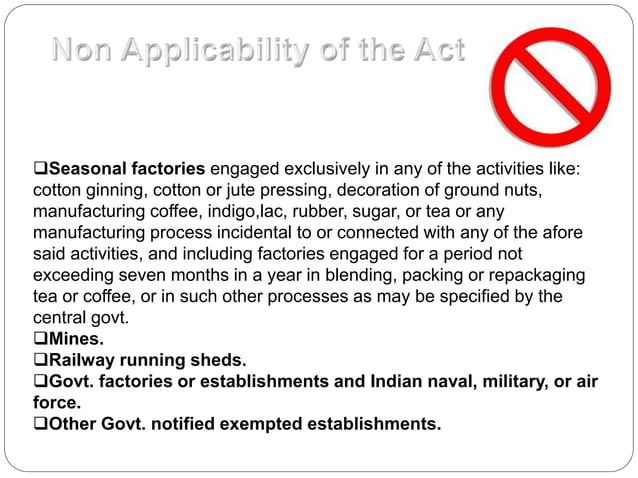 Non Applicability of the Act

❑Seasonal factories engaged exclusively in any of the activities like: cotton ginning, cotton or jute pressing, decoration of ground nuts, manufacturing coffee, indigo,lac, rubber, sugar, or tea or any manufacturing process incidental to or connected with any of the afore said activities, and including factories engaged for a period not exceeding seven months in a year in blending, packing or repackaging tea or coffee, or in such other processes as may be specified by the central govt.
❑Mines.
❑Railway running sheds.
❑Govt. factories or establishments and Indian naval, military, or air force.
❑Other Govt. notified exempted establishments.